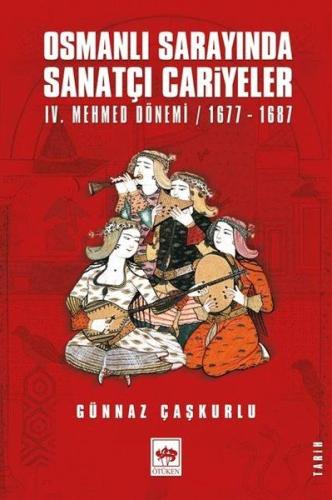 OSMANLI SARAYINDA SANATÇI CARİYELER
IV. MEHMED DÖNEMİ / 1677 - 1687

GÜNNAZ ÇAŞKURLU

ÖTÜKEN

TARİH